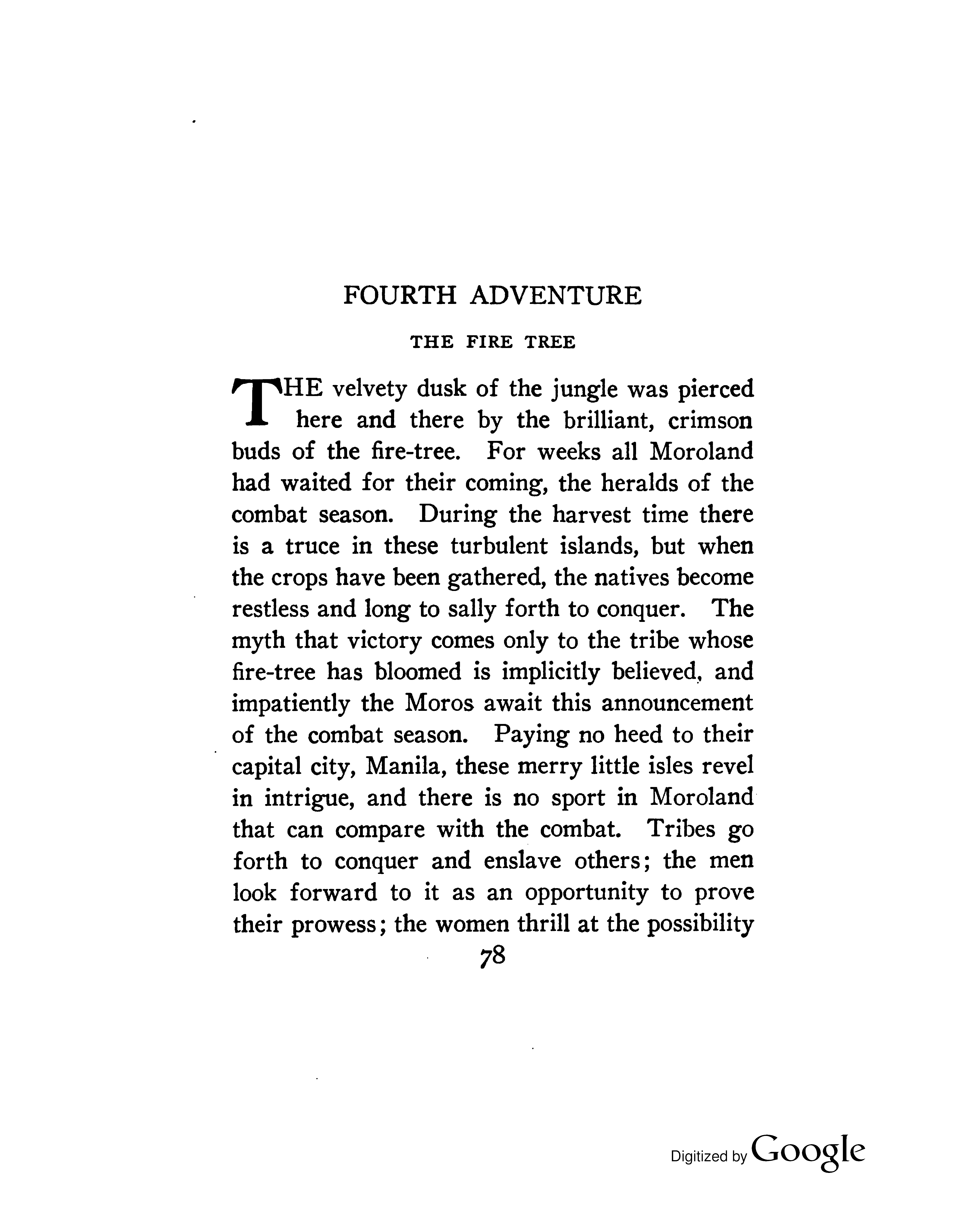 FOURTH ADVENTURE

THE FIRE TREE

THE velvety dusk of the jungle was pierced here and there by the brilliant, crimson buds of the fire-tree. For weeks all Moroland had waited for their coming, the heralds of the combat season. During the harvest time there is a truce in these turbulent islands, but when the crops have been gathered, the natives become restless and long to sally forth to conquer. The myth that victory comes only to the tribe whose fire-tree has bloomed is implicitly believed, and impatiently the Moros await this announcement of the combat season. Paying no heed to their capital city, Manila, these merry little isles revel in intrigue, and there is no sport in Moroland that can compare with the combat. Tribes go forth to conquer and enslave others; the men look forward to it as an opportunity to prove their prowess; the women thrill at the possibility

78

Digitized by Google